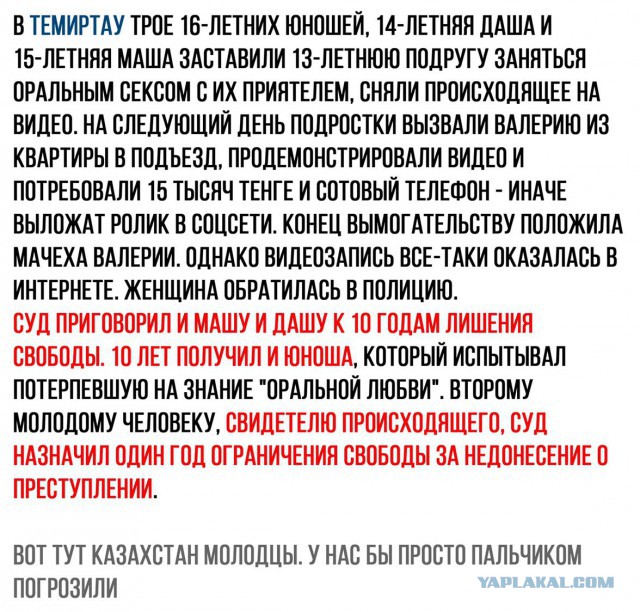 В ТЕМИРТАУ ТРОЕ 16-ЛЕТНИХ ЮНОШЕЙ, 14-ЛЕТНЯЯ ДАША И 15-ЛЕТНЯЯ МАША ЗАСТАВИЛИ 13-ЛЕТНЮЮ ПОДРУГУ ЗАНЯТЬСЯ ОРАЛЬНЫМ СЕКСОМ С ИХ ПРИЯТЕЛЕМ, СНЯЛИ ПРОИСХОДЯЩЕЕ НА ВИДЕО. НА СЛЕДУЮЩИЙ ДЕНЬ ПОДРОСТКИ ВЫЗВАЛИ ВАЛЕРИЮ ИЗ КВАРТИРЫ В ПОДЪЕЗД, ПРОДЕМОНСТРИРОВАЛИ ВИДЕО И ПОТРЕБОВАЛИ 15 ТЫСЯЧ ТЕНГЕ И СОТОВЫЙ ТЕЛЕФОН - ИНАЧЕ ВЫЛОЖАТ РОЛИК В СОЦСЕТИ. КОНЕЦ ВЫМОГАТЕЛЬСТВУ ПОЛОЖИЛА МАЧЕХА ВАЛЕРИИ. ОДНАКО ВИДЕОЗАПИСЬ ВСЕ-ТАКИ ОКАЗАЛАСЬ В ИНТЕРНЕТЕ. ЖЕНЩИНА ОБРАТИЛАСЬ В ПОЛИЦИЮ.
СУД ПРИГОВОРИЛ И МАШУ И ДАШУ К 10 ГОДАМ ЛИШЕНИЯ СВОБОДЫ. 10 ЛЕТ ПОЛУЧИЛ И ЮНОША, КОТОРЫЙ ИСПЫТЫВАЛ ПОТЕРПЕВШУЮ НА ЗНАНИЕ "ОРАЛЬНОЙ ЛЮБВИ". ВТОРОМУ МОЛОДОМУ ЧЕЛОВЕКУ, СВИДЕТЕЛЮ ПРОИСХОДЯЩЕГО, СУД НАЗНАЧИЛ ОДИН ГОД ОГРАНИЧЕНИЯ СВОБОДЫ ЗА НЕДОНЕСЕНИЕ О ПРЕСТУПЛЕНИИ.

ВОТ ТУТ КАЗАХСТАН МОЛОДЦЫ. У НАС БЫ ПРОСТО ПАЛЬЧИКОМ ПОГРОЗИЛИ

YAPLAKAL.COM